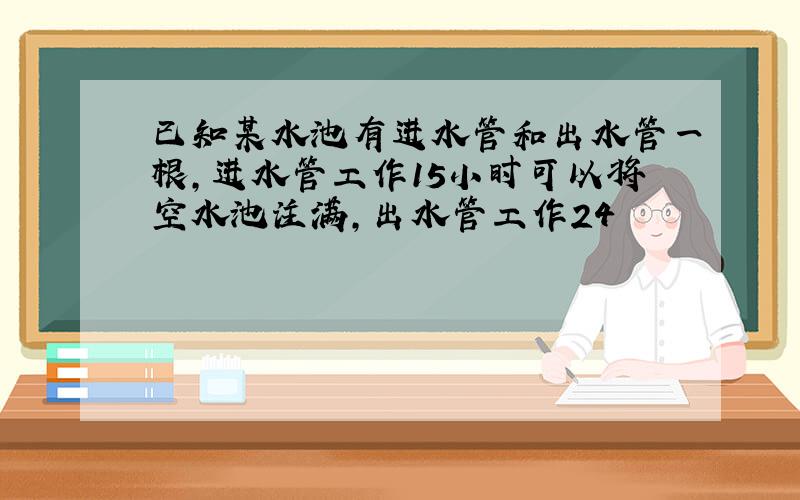 已知某水池有进水管和出水管一根，进水管工作15小时可以将空水池注满，出水管工作24